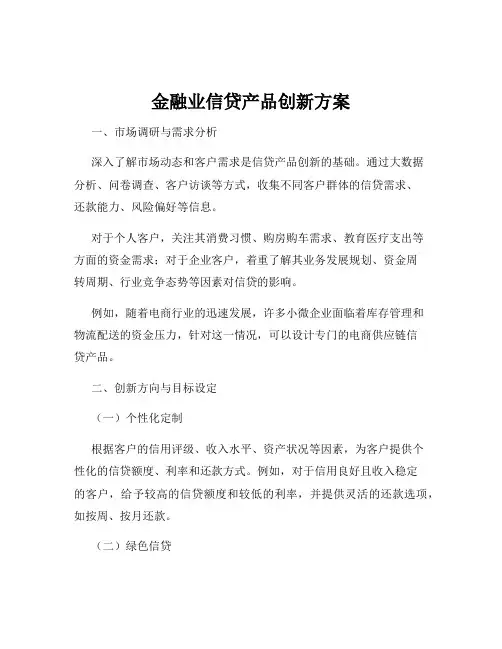 金融业信贷产品创新方案

一、市场调研与需求分析

深入了解市场动态和客户需求是信贷产品创新的基础。通过大数据分析、问卷调查、客户访谈等方式，收集不同客户群体的信贷需求、还款能力、风险偏好等信息。

对于个人客户，关注其消费习惯、购房购车需求、教育医疗支出等方面的资金需求；对于企业客户，着重了解其业务发展规划、资金周转周期、行业竞争态势等因素对信贷的影响。

例如，随着电商行业的迅速发展，许多小微企业面临着库存管理和物流配送的资金压力，针对这一情况，可以设计专门的电商供应链信贷产品。

二、创新方向与目标设定

（一）个性化定制

根据客户的信用评级、收入水平、资产状况等因素，为客户提供个性化的信贷额度、利率和还款方式。例如，对于信用良好且收入稳定的客户，给予较高的信贷额度和较低的利率，并提供灵活的还款选项，如按周、按月还款。

（二）绿色信贷